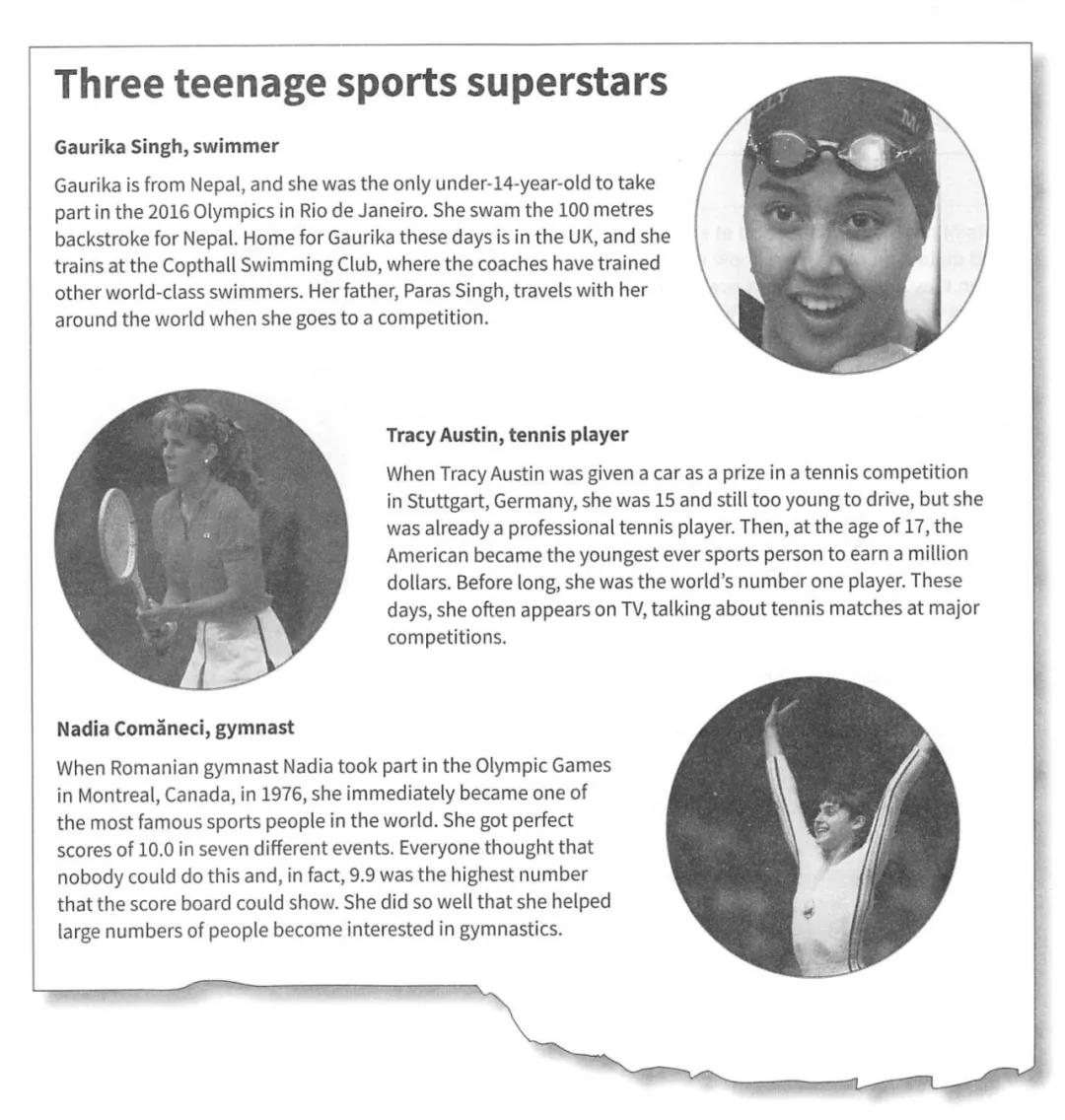 Three teenage sports superstars

Gaurika Singh, swimmer

Gaurika is from Nepal, and she was the only under-14-year-old to take part in the 2016 Olympics in Rio de Janeiro. She swam the 100 metres backstroke for Nepal. Home for Gaurika these days is in the UK, and she trains at the Copthall Swimming Club, where the coaches have trained other world-class swimmers. Her father, Paras Singh, travels with her around the world when she goes to a competition.

Tracy Austin, tennis player

When Tracy Austin was given a car as a prize in a tennis competition in Stuttgart, Germany, she was 15 and still too young to drive, but she was already a professional tennis player. Then, at the age of 17, the American became the youngest ever sports person to earn a million dollars. Before long, she was the world's number one player. These days, she often appears on TV, talking about tennis matches at major competitions.

Nadia Comăneci, gymnast

When Romanian gymnast Nadia took part in the Olympic Games in Montreal, Canada, in 1976, she immediately became one of the most famous sports people in the world. She got perfect scores of 10.0 in seven different events. Everyone thought that nobody could do this and, in fact, 9.9 was the highest number that the score board could show. She did so well that she helped large numbers of people become interested in gymnastics.